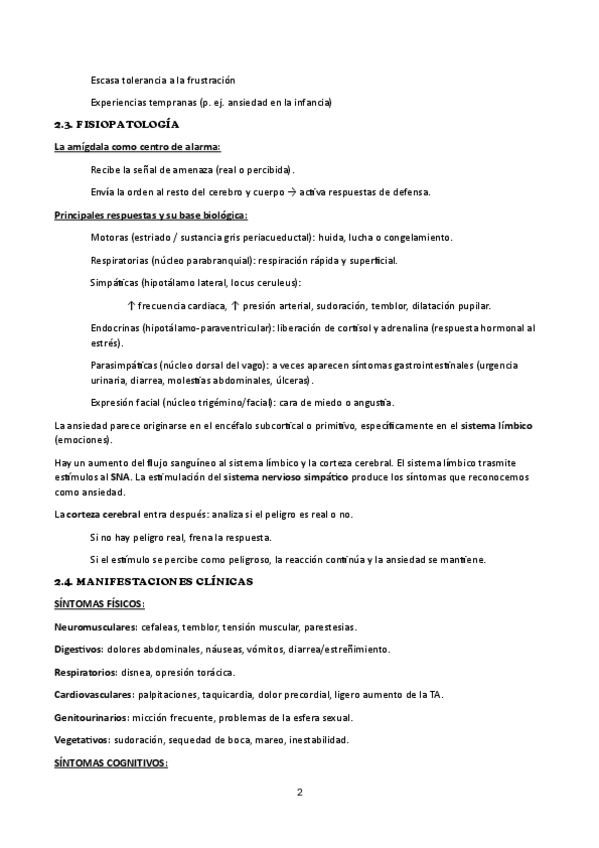 Escasa tolerancia a la frustración

Experiencias tempranas (p. ej. ansiedad en la infancia)

2.3. FISIOPATOLOGÍA

La amígdala como centro de alarma:

Recibe la señal de amenaza (real o percibida).

Envía la orden al resto del cerebro y cuerpo → activa respuestas de defensa.

Principales respuestas y su base biológica:

Motoras (estriado / sustancia gris periacueductal): huida, lucha o congelamiento.

Respiratorias (núcleo parabranquial): respiración rápida y superficial.

Simpáticas (hipotálamo lateral, locus ceruleus):

↑ frecuencia cardiaca, ↑ presión arterial, sudoración, temblor, dilatación pupilar.

Endocrinas (hipotálamo-paraventricular): liberación de cortisol y adrenalina (respuesta hormonal al estrés).

Parasimpáticas (núcleo dorsal del vago): a veces aparecen síntomas gastrointestinales (urgencia urinaria, diarrea, molestias abdominales, úlceras).

Expresión facial (núcleo trigémino/facial): cara de miedo o angustia.

La ansiedad parece originarse en el encéfalo subcortical o primitivo, específicamente en el sistema límbico (emociones).

Hay un aumento del flujo sanguíneo al sistema límbico y la corteza cerebral. El sistema límbico trasmite estímulos al SNA. La estimulación del sistema nervioso simpático produce los síntomas que reconocemos como ansiedad.

La corteza cerebral entra después: analiza si el peligro es real o no.

Si no hay peligro real, frena la respuesta.

Si el estímulo se percibe como peligroso, la reacción continúa y la ansiedad se mantiene.

2.4. MANIFESTACIONES CLÍNICAS

SÍNTOMAS FÍSICOS:

Neuromusculares: cefaleas, temblor, tensión muscular, parestesias.

Digestivos: dolores abdominales, náuseas, vómitos, diarrea/estreñimiento.

Respiratorios: disnea, opresión torácica.

Cardiovasculares: palpitaciones, taquicardia, dolor precordial, ligero aumento de la TA.

Genitourinarios: micción frecuente, problemas de la esfera sexual.

Vegetativos: sudoración, sequedad de boca, mareo, inestabilidad.

SÍNTOMAS COGNITIVOS:

2